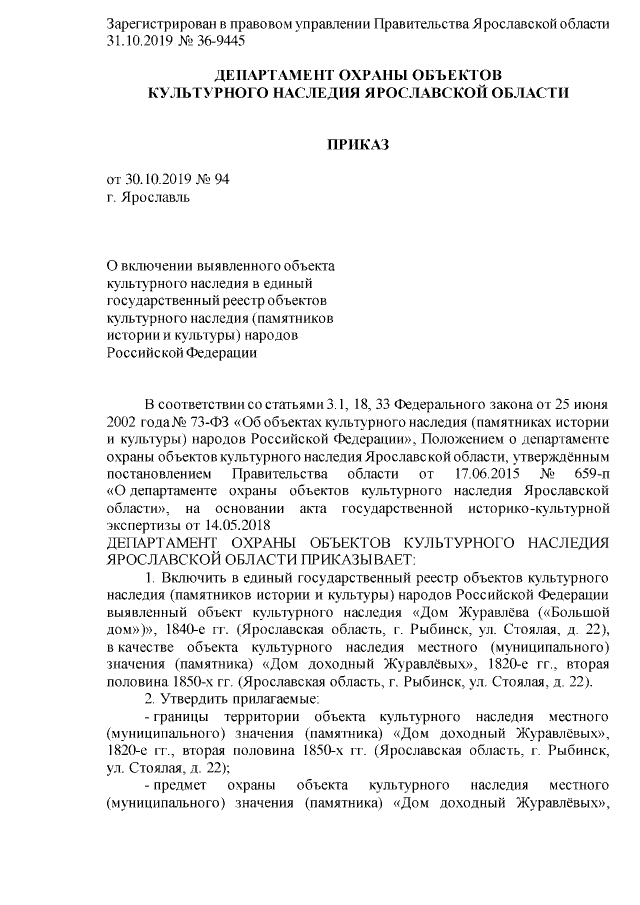 Зарегистрирован в правовом управлении Правительства Ярославской области
31.10.2019 № 36-9445

ДЕПАРТАМЕНТ ОХРАНЫ ОБЪЕКТОВ
КУЛЬТУРНОГО НАСЛЕДИЯ ЯРОСЛАВСКОЙ ОБЛАСТИ

ПРИКАЗ

от 30.10.2019 № 94
г. Ярославль

О включении выявленного объекта культурного наследия в единый государственный реестр объектов культурного наследия (памятников истории и культуры) народов Российской Федерации

В соответствии со статьями 3.1, 18, 33 Федерального закона от 25 июня 2002 года № 73-ФЗ «Об объектах культурного наследия (памятниках истории и культуры) народов Российской Федерации», Положением о департаменте охраны объектов культурного наследия Ярославской области, утверждённым постановлением Правительства области от 17.06.2015 № 659-п «О департаменте охраны объектов культурного наследия Ярославской области», на основании акта государственной историко-культурной экспертизы от 14.05.2018
ДЕПАРТАМЕНТ ОХРАНЫ ОБЪЕКТОВ КУЛЬТУРНОГО НАСЛЕДИЯ ЯРОСЛАВСКОЙ ОБЛАСТИ ПРИКАЗЫВАЕТ:

1. Включить в единый государственный реестр объектов культурного наследия (памятников истории и культуры) народов Российской Федерации выявленный объект культурного наследия «Дом Журавлёва («Большой дом»)», 1840-е гг. (Ярославская область, г. Рыбинск, ул. Стоялая, д. 22), в качестве объекта культурного наследия местного (муниципального) значения (памятника) «Дом доходный Журавлёвых», 1820-е гг., вторая половина 1850-х гг. (Ярославская область, г. Рыбинск, ул. Стоялая, д. 22).

2. Утвердить прилагаемые:

- границы территории объекта культурного наследия местного (муниципального) значения (памятника) «Дом доходный Журавлёвых», 1820-е гг., вторая половина 1850-х гг. (Ярославская область, г. Рыбинск, ул. Стоялая, д. 22);

- предмет охраны объекта культурного наследия местного (муниципального) значения (памятника) «Дом доходный Журавлёвых»,